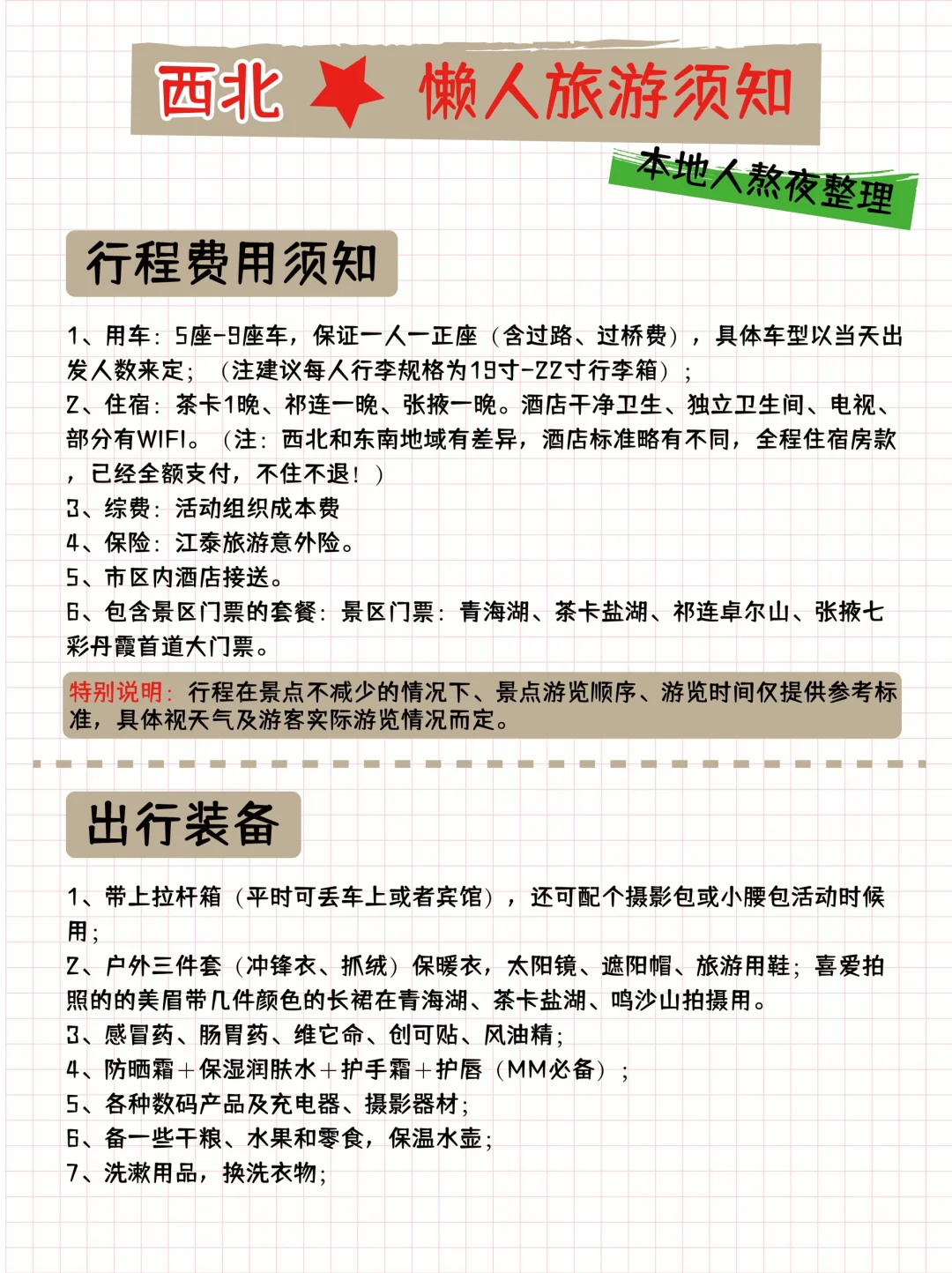 西北 懒人旅游须知

本地人熬夜整理

行程费用须知

1、用车：5座-9座车，保证一人一正座（含过路、过桥费），具体车型以当天出发人数来定；（注建议每人行李规格为19寸-22寸行李箱）；
2、住宿：茶卡1晚、祁连一晚、张掖一晚。酒店干净卫生、独立卫生间、电视、部分有WIFI。（注：西北和东南地域有差异，酒店标准略有不同，全程住宿房款，已经全额支付，不住不退！）
3、综费：活动组织成本费
4、保险：江泰旅游意外险。
5、市区内酒店接送。
6、包含景区门票的套餐：景区门票：青海湖、茶卡盐湖、祁连卓尔山、张掖七彩丹霞首道大门票。

特别说明：行程在景点不减少的情况下、景点游览顺序、游览时间仅提供参考标准，具体视天气及游客实际游览情况而定。

出行装备

1、带上拉杆箱（平时可丢车上或者宾馆），还可配个摄影包或小腰包活动时候用；
2、户外三件套（冲锋衣、抓绒）保暖衣，太阳镜、遮阳帽、旅游用鞋；喜爱拍照的的美眉带几件颜色的长裙在青海湖、茶卡盐湖、鸣沙山拍摄用。
3、感冒药、肠胃药、维它命、创可贴、风油精；
4、防晒霜＋保湿润肤水＋护手霜＋护唇（MM必备）；
5、各种数码产品及充电器、摄影器材；
6、备一些干粮、水果和零食，保温水壶；
7、洗漱用品，换洗衣物；